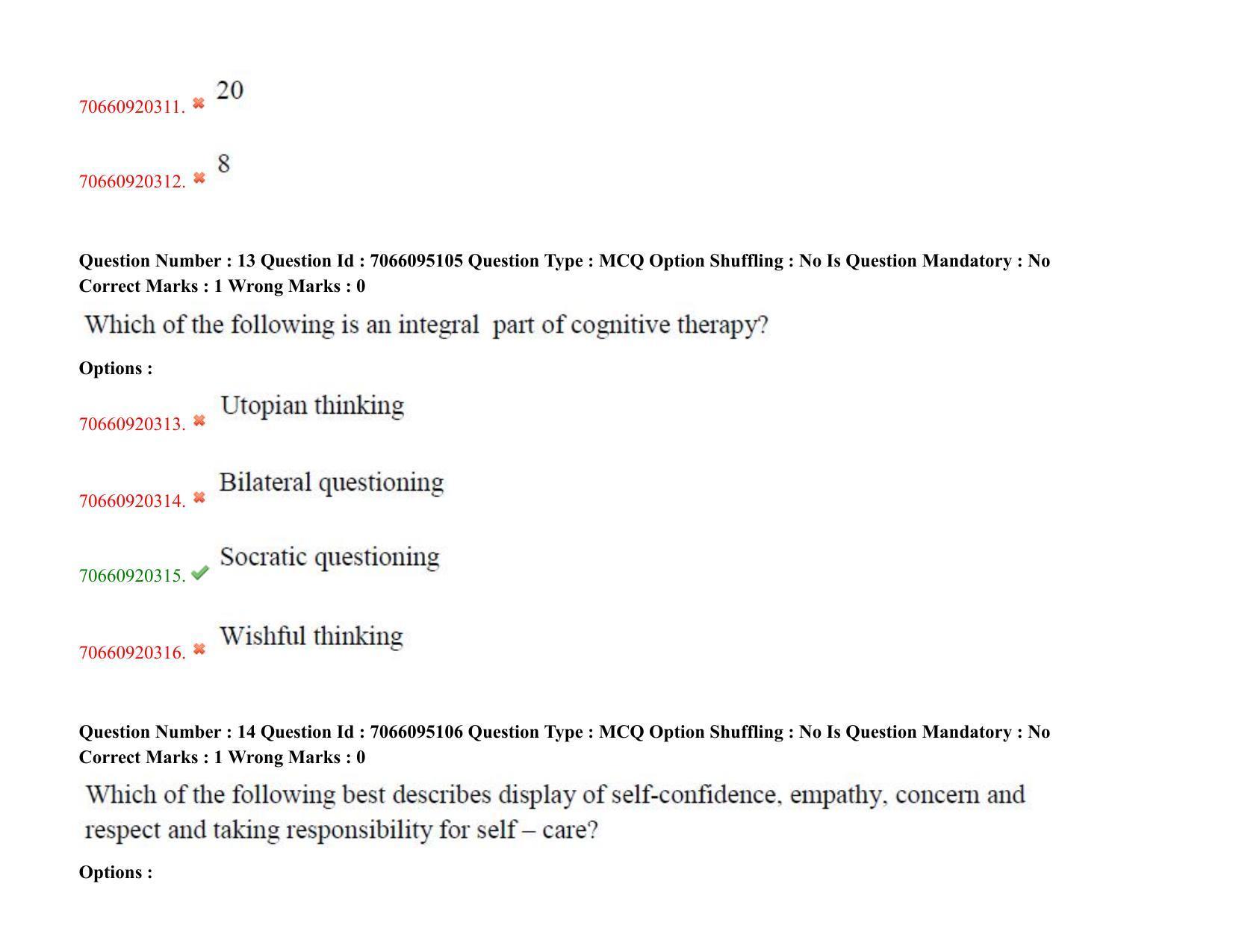 70660920311. ✖ 20

70660920312. ✖ 8

Question Number : 13 Question Id : 7066095105 Question Type : MCQ Option Shuffling : No Is Question Mandatory : No Correct Marks : 1 Wrong Marks : 0

Which of the following is an integral part of cognitive therapy?

Options :

70660920313. ✖ Utopian thinking

70660920314. ✖ Bilateral questioning

70660920315. ✔ Socratic questioning

70660920316. ✖ Wishful thinking

Question Number : 14 Question Id : 7066095106 Question Type : MCQ Option Shuffling : No Is Question Mandatory : No Correct Marks : 1 Wrong Marks : 0

Which of the following best describes display of self-confidence, empathy, concern and respect and taking responsibility for self – care?

Options :